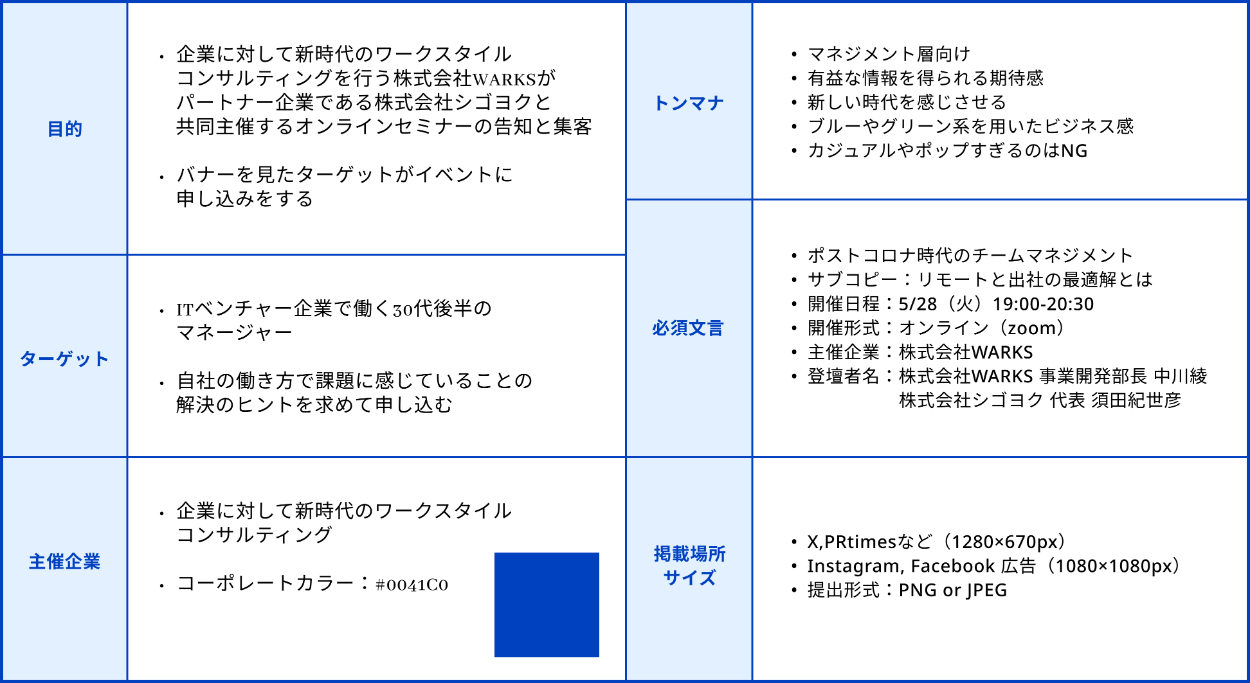 目的

• 企業に対して新時代のワークスタイルコンサルティングを行う株式会社WARKSがパートナー企業である株式会社シゴヨクと共同主催するオンラインセミナーの告知と集客

• バナーを見たターゲットがイベントに申し込みをする

ターゲット

• ITベンチャー企業で働く30代後半のマネージャー

• 自社の働き方で課題に感じていることの解決のヒントを求めて申し込む

主催企業

• 企業に対して新時代のワークスタイルコンサルティング

• コーポレートカラー：#0041C0

トンマナ

• マネジメント層向け
• 有益な情報を得られる期待感
• 新しい時代を感じさせる
• ブルーやグリーン系を用いたビジネス感
• カジュアルやポップすぎるのはNG

必須文言

• ポストコロナ時代のチームマネジメント
• サブコピー：リモートと出社の最適解とは
• 開催日程：5/28（火）19:00-20:30
• 開催形式：オンライン（zoom）
• 主催企業：株式会社WARKS
• 登壇者名：株式会社WARKS 事業開発部長 中川綾
株式会社シゴヨク 代表 須田紀世彦

掲載場所
サイズ

• X,PRtimesなど（1280×670px）
• Instagram, Facebook 広告（1080×1080px）
• 提出形式：PNG or JPEG